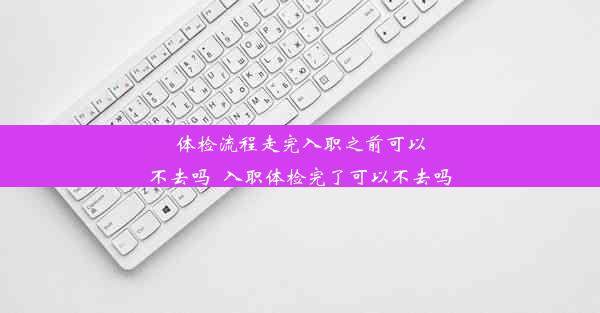 体检流程走完入职之前可以不去吗 入职体检完了可以不去吗